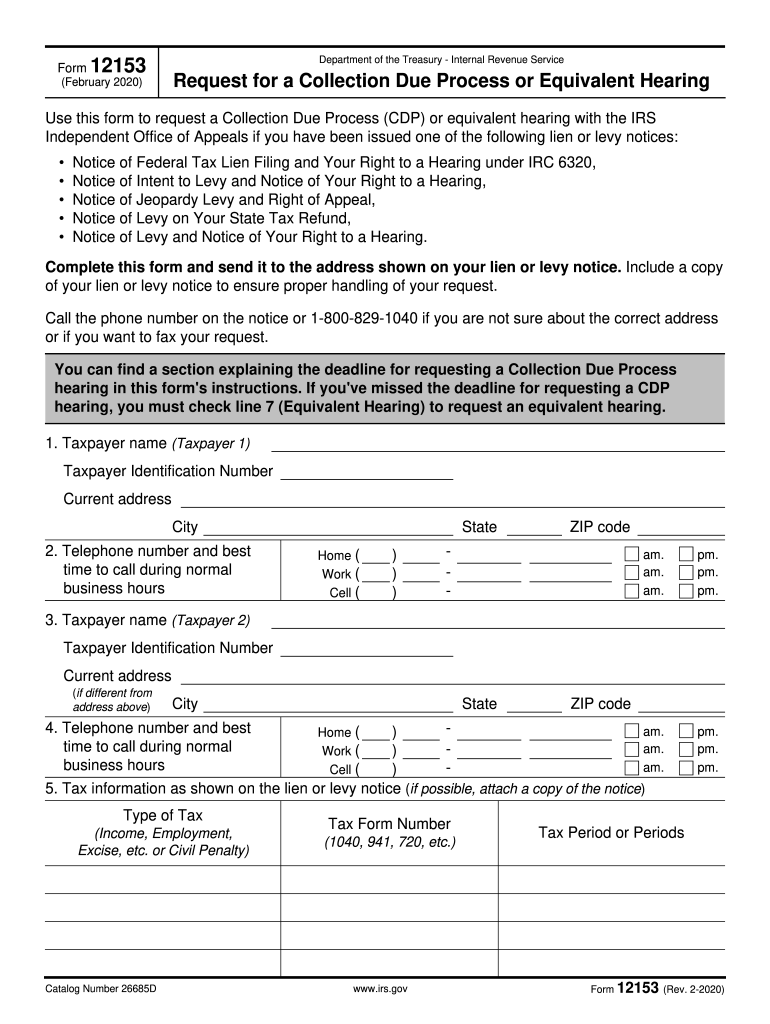 Form 12153
(February 2020)

Department of the Treasury - Internal Revenue Service

Request for a Collection Due Process or Equivalent Hearing

Use this form to request a Collection Due Process (CDP) or equivalent hearing with the IRS Independent Office of Appeals if you have been issued one of the following lien or levy notices:

• Notice of Federal Tax Lien Filing and Your Right to a Hearing under IRC 6320,
• Notice of Intent to Levy and Notice of Your Right to a Hearing,
• Notice of Jeopardy Levy and Right of Appeal,
• Notice of Levy on Your State Tax Refund,
• Notice of Levy and Notice of Your Right to a Hearing.

Complete this form and send it to the address shown on your lien or levy notice. Include a copy of your lien or levy notice to ensure proper handling of your request.

Call the phone number on the notice or 1-800-829-1040 if you are not sure about the correct address or if you want to fax your request.

You can find a section explaining the deadline for requesting a Collection Due Process hearing in this form's instructions. If you've missed the deadline for requesting a CDP hearing, you must check line 7 (Equivalent Hearing) to request an equivalent hearing.

1. Taxpayer name (Taxpayer 1)

Taxpayer Identification Number

Current address

City State ZIP code

2. Telephone number and best time to call during normal business hours

Home ( ) - am. pm.
Work ( ) - am. pm.
Cell ( ) - am. pm.

3. Taxpayer name (Taxpayer 2)

Taxpayer Identification Number

Current address
(if different from address above) City State ZIP code

4. Telephone number and best time to call during normal business hours

Home ( ) - am. pm.
Work ( ) - am. pm.
Cell ( ) - am. pm.

5. Tax information as shown on the lien or levy notice (if possible, attach a copy of the notice)

| Type of Tax (Income, Employment, Excise, etc. or Civil Penalty) | Tax Form Number (1040, 941, 720, etc.) | Tax Period or Periods |
|---|---|---|
| | | |
| | | |
| | | |
| | | |

Catalog Number 26685D www.irs.gov Form 12153 (Rev. 2-2020)